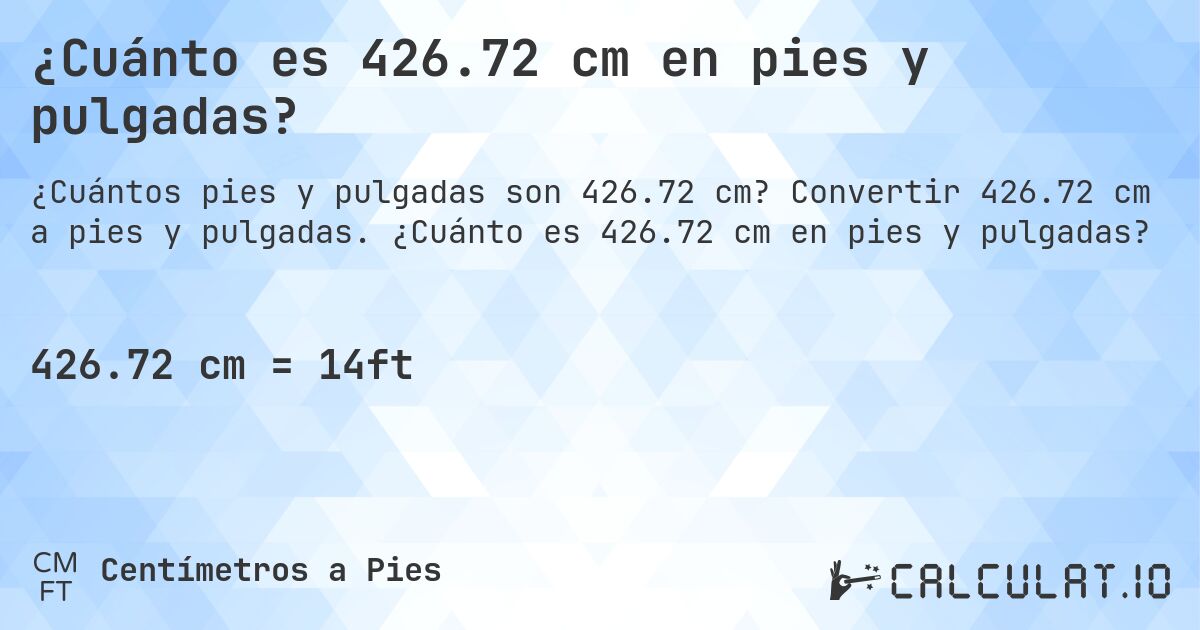 ¿Cuánto es 426.72 cm en pies y pulgadas?

¿Cuántos pies y pulgadas son 426.72 cm? Convertir 426.72 cm a pies y pulgadas. ¿Cuánto es 426.72 cm en pies y pulgadas?

426.72 cm = 14ft

CM
FT
Centímetros a Pies

CALCULAT.IO